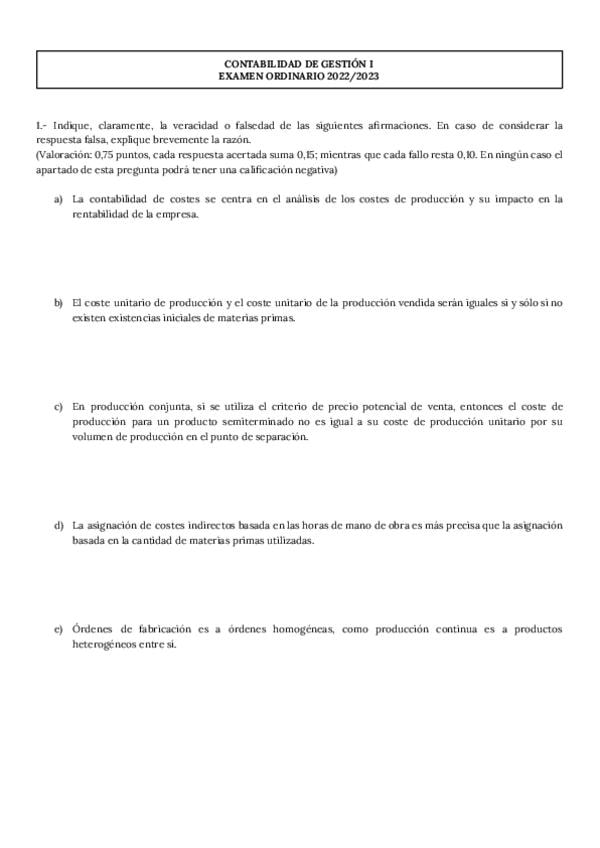 CONTABILIDAD DE GESTIÓN I
EXAMEN ORDINARIO 2022/2023

1.- Indique, claramente, la veracidad o falsedad de las siguientes afirmaciones. En caso de considerar la respuesta falsa, explique brevemente la razón.
(Valoración: 0,75 puntos, cada respuesta acertada suma 0,15; mientras que cada fallo resta 0,10. En ningún caso el apartado de esta pregunta podrá tener una calificación negativa)

a) La contabilidad de costes se centra en el análisis de los costes de producción y su impacto en la rentabilidad de la empresa.

b) El coste unitario de producción y el coste unitario de la producción vendida serán iguales si y sólo si no existen existencias iniciales de materias primas.

c) En producción conjunta, si se utiliza el criterio de precio potencial de venta, entonces el coste de producción para un producto semiterminado no es igual a su coste de producción unitario por su volumen de producción en el punto de separación.

d) La asignación de costes indirectos basada en las horas de mano de obra es más precisa que la asignación basada en la cantidad de materias primas utilizadas.

e) Órdenes de fabricación es a órdenes homogéneas, como producción continua es a productos heterogéneos entre sí.